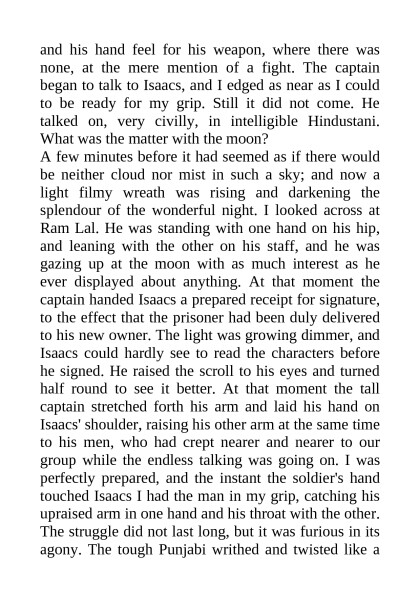 and his hand feel for his weapon, where there was none, at the mere mention of a fight. The captain began to talk to Isaacs, and I edged as near as I could to be ready for my grip. Still it did not come. He talked on, very civilly, in intelligible Hindustani. What was the matter with the moon?
A few minutes before it had seemed as if there would be neither cloud nor mist in such a sky; and now a light filmy wreath was rising and darkening the splendour of the wonderful night. I looked across at Ram Lal. He was standing with one hand on his hip, and leaning with the other on his staff, and he was gazing up at the moon with as much interest as he ever displayed about anything. At that moment the captain handed Isaacs a prepared receipt for signature, to the effect that the prisoner had been duly delivered to his new owner. The light was growing dimmer, and Isaacs could hardly see to read the characters before he signed. He raised the scroll to his eyes and turned half round to see it better. At that moment the tall captain stretched forth his arm and laid his hand on Isaacs' shoulder, raising his other arm at the same time to his men, who had crept nearer and nearer to our group while the endless talking was going on. I was perfectly prepared, and the instant the soldier's hand touched Isaacs I had the man in my grip, catching his upraised arm in one hand and his throat with the other. The struggle did not last long, but it was furious in its agony. The tough Punjabi writhed and twisted like a